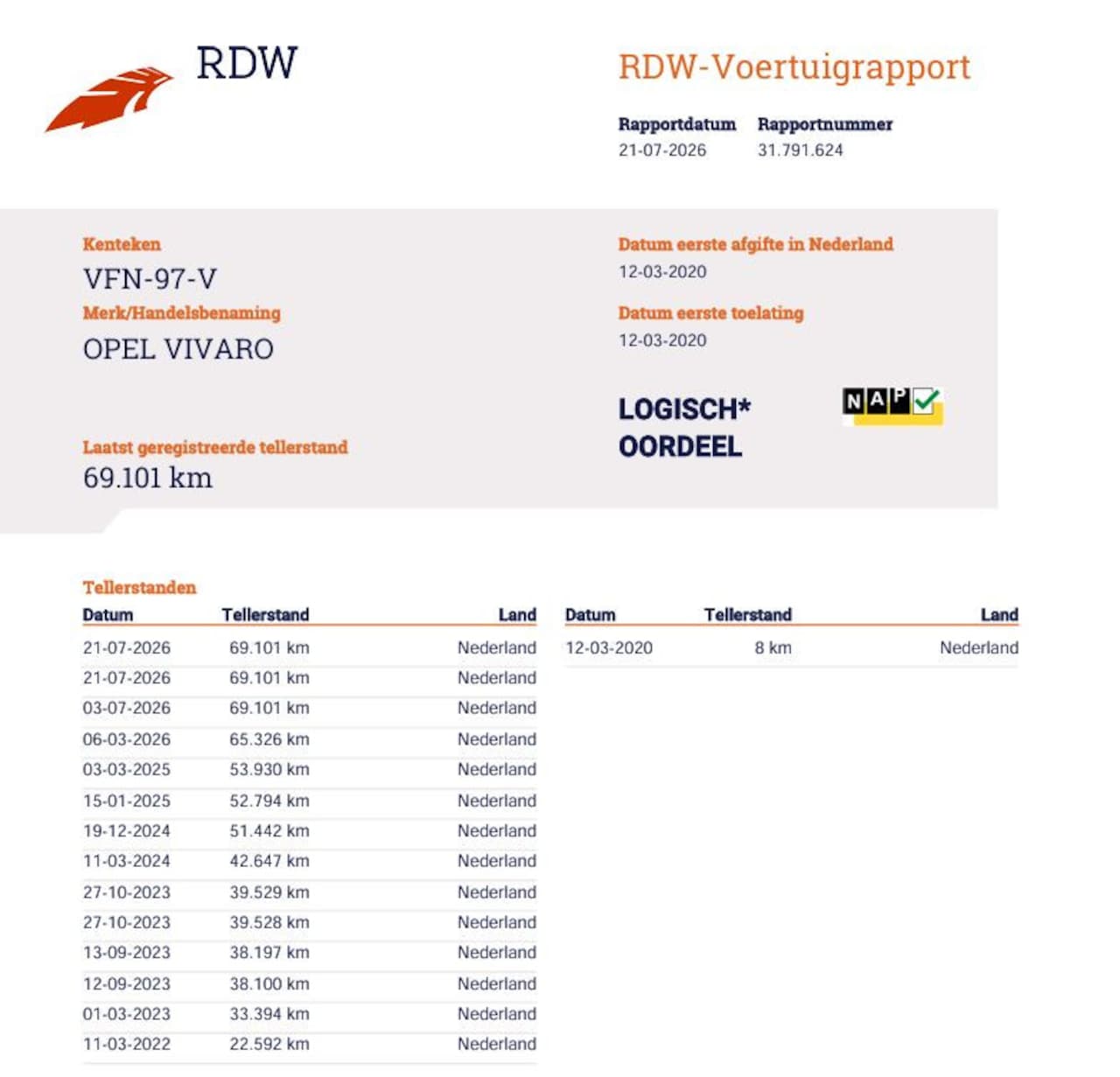 RDW

RDW-Voertuigrapport

Rapportdatum
21-07-2026

Rapportnummer
31.791.624

Kenteken
VFN-97-V

Merk/Handelsbenaming
OPEL VIVARO

Laatst geregistreerde tellerstand
69.101 km

Datum eerste afgifte in Nederland
12-03-2020

Datum eerste toelating
12-03-2020

LOGISCH*
OORDEEL

NAP

Tellerstanden

| Datum | Tellerstand | Land |
|---|---|---|
| 21-07-2026 | 69.101 km | Nederland |
| 21-07-2026 | 69.101 km | Nederland |
| 03-07-2026 | 69.101 km | Nederland |
| 06-03-2026 | 65.326 km | Nederland |
| 03-03-2025 | 53.930 km | Nederland |
| 15-01-2025 | 52.794 km | Nederland |
| 19-12-2024 | 51.442 km | Nederland |
| 11-03-2024 | 42.647 km | Nederland |
| 27-10-2023 | 39.529 km | Nederland |
| 27-10-2023 | 39.528 km | Nederland |
| 13-09-2023 | 38.197 km | Nederland |
| 12-09-2023 | 38.100 km | Nederland |
| 01-03-2023 | 33.394 km | Nederland |
| 11-03-2022 | 22.592 km | Nederland |

| Datum | Tellerstand | Land |
|---|---|---|
| 12-03-2020 | 8 km | Nederland |